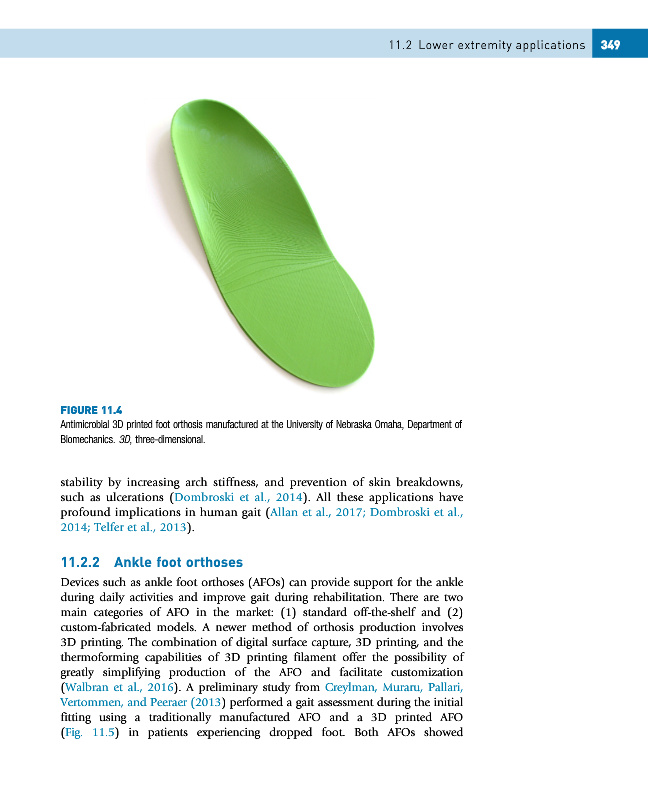 11.2 Lower extremity applications 349

FIGURE 11.4
Antimicrobial 3D printed foot orthosis manufactured at the University of Nebraska Omaha, Department of Biomechanics. 3D, three-dimensional.

stability by increasing arch stiffness, and prevention of skin breakdowns, such as ulcerations (Dombroski et al., 2014). All these applications have profound implications in human gait (Allan et al., 2017; Dombroski et al., 2014; Telfer et al., 2013).

11.2.2 Ankle foot orthoses

Devices such as ankle foot orthoses (AFOs) can provide support for the ankle during daily activities and improve gait during rehabilitation. There are two main categories of AFO in the market: (1) standard off-the-shelf and (2) custom-fabricated models. A newer method of orthosis production involves 3D printing. The combination of digital surface capture, 3D printing, and the thermoforming capabilities of 3D printing filament offer the possibility of greatly simplifying production of the AFO and facilitate customization (Walbran et al., 2016). A preliminary study from Creylman, Muraru, Pallari, Vertommen, and Peeraer (2013) performed a gait assessment during the initial fitting using a traditionally manufactured AFO and a 3D printed AFO (Fig. 11.5) in patients experiencing dropped foot. Both AFOs showed